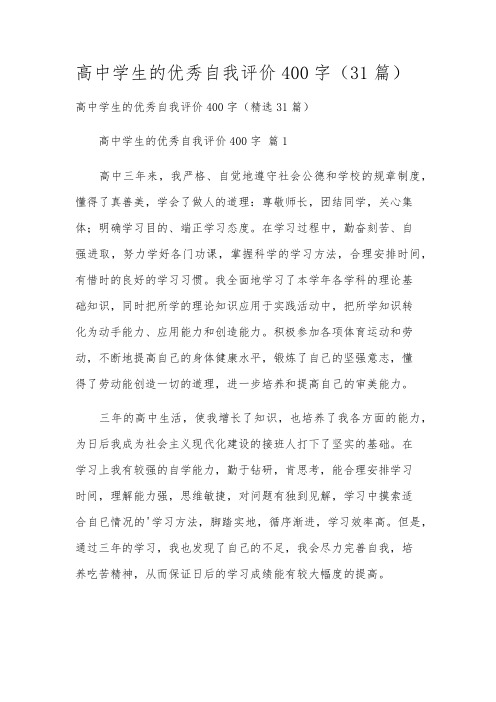 高中学生的优秀自我评价400字（31篇）

高中学生的优秀自我评价400字（精选31篇）

高中学生的优秀自我评价400字 篇1

高中三年来，我严格、自觉地遵守社会公德和学校的规章制度，懂得了真善美，学会了做人的道理：尊敬师长，团结同学，关心集体；明确学习目的、端正学习态度。在学习过程中，勤奋刻苦、自强进取，努力学好各门功课，掌握科学的学习方法，合理安排时间，有惜时的良好的学习习惯。我全面地学习了本学年各学科的理论基础知识，同时把所学的理论知识应用于实践活动中，把所学知识转化为动手能力、应用能力和创造能力。积极参加各项体育运动和劳动，不断地提高自己的身体健康水平，锻炼了自己的坚强意志，懂得了劳动能创造一切的道理，进一步培养和提高自己的审美能力。

三年的高中生活，使我增长了知识，也培养了我各方面的能力，为日后我成为社会主义现代化建设的接班人打下了坚实的基础。在学习上我有较强的自学能力，勤于钻研，肯思考，能合理安排学习时间，理解能力强，思维敏捷，对问题有独到见解，学习中摸索适合自已情况的'学习方法，脚踏实地，循序渐进，学习效率高。但是，通过三年的学习，我也发现了自己的不足，我会尽力完善自我，培养吃苦精神，从而保证日后的学习成绩能有较大幅度的提高。